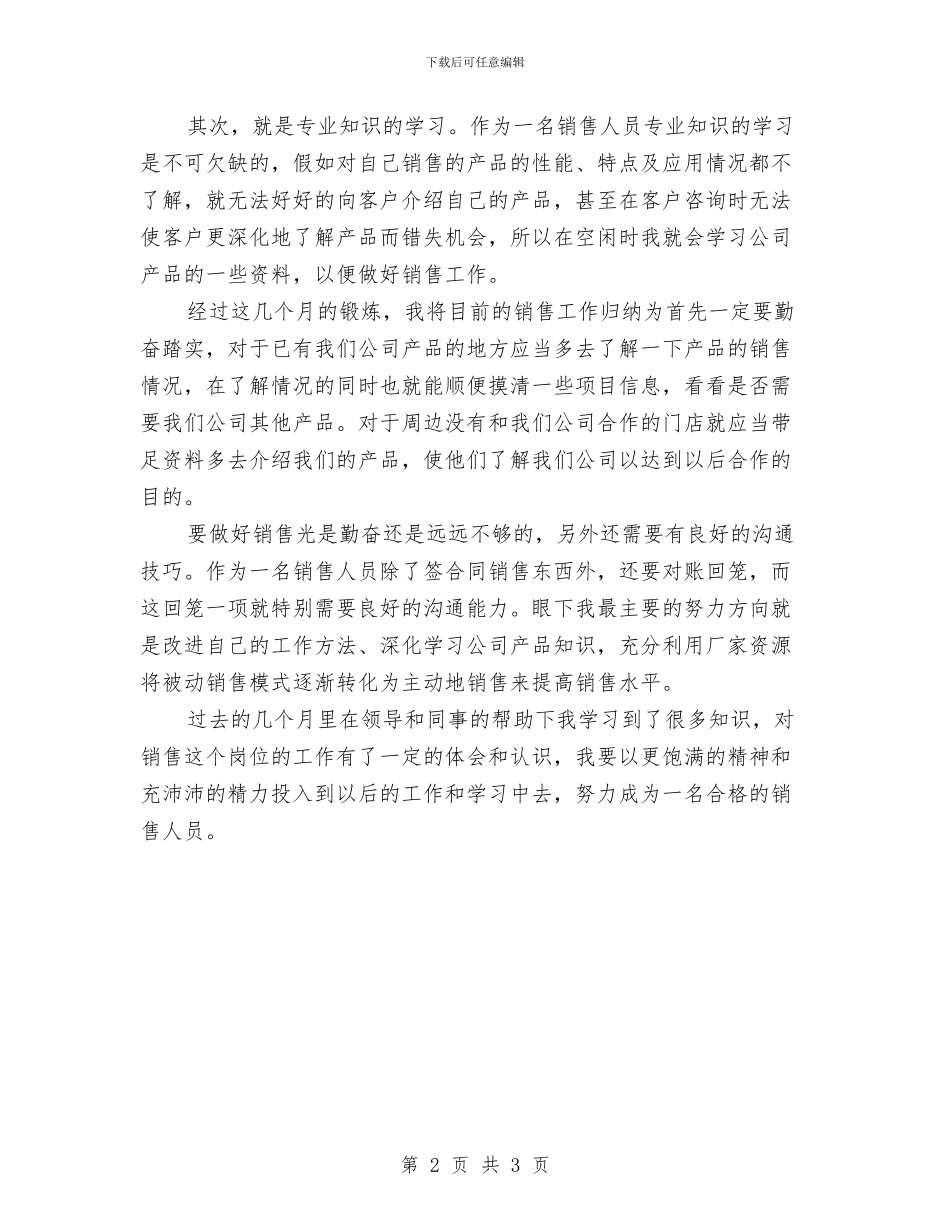 下载后可任意编辑

其次，就是专业知识的学习。作为一名销售人员专业知识的学习是不可欠缺的，假如对自己销售的产品的性能、特点及应用情况都不了解，就无法好好的向客户介绍自己的产品，甚至在客户咨询时无法使客户更深化地了解产品而错失机会，所以在空闲时我就会学习公司产品的一些资料，以便做好销售工作。

经过这几个月的锻炼，我将目前的销售工作归纳为首先一定要勤奋踏实，对于已有我们公司产品的地方应当多去了解一下产品的销售情况，在了解情况的同时也就能顺便摸清一些项目信息，看看是否需要我们公司其他产品。对于周边没有和我们公司合作的门店就应当带足资料多去介绍我们的产品，使他们了解我们公司以达到以后合作的目的。

要做好销售光是勤奋还是远远不够的，另外还需要有良好的沟通技巧。作为一名销售人员除了签合同销售东西外，还要对账回笼，而这回笼一项就特别需要良好的沟通能力。眼下我最主要的努力方向就是改进自己的工作方法、深化学习公司产品知识，充分利用厂家资源将被动销售模式逐渐转化为主动地销售来提高销售水平。

过去的几个月里在领导和同事的帮助下我学习到了很多知识，对销售这个岗位的工作有了一定的体会和认识，我要以更饱满的精神和充沛沛的精力投入到以后的工作和学习中去，努力成为一名合格的销售人员。

第 2 页 共 3 页